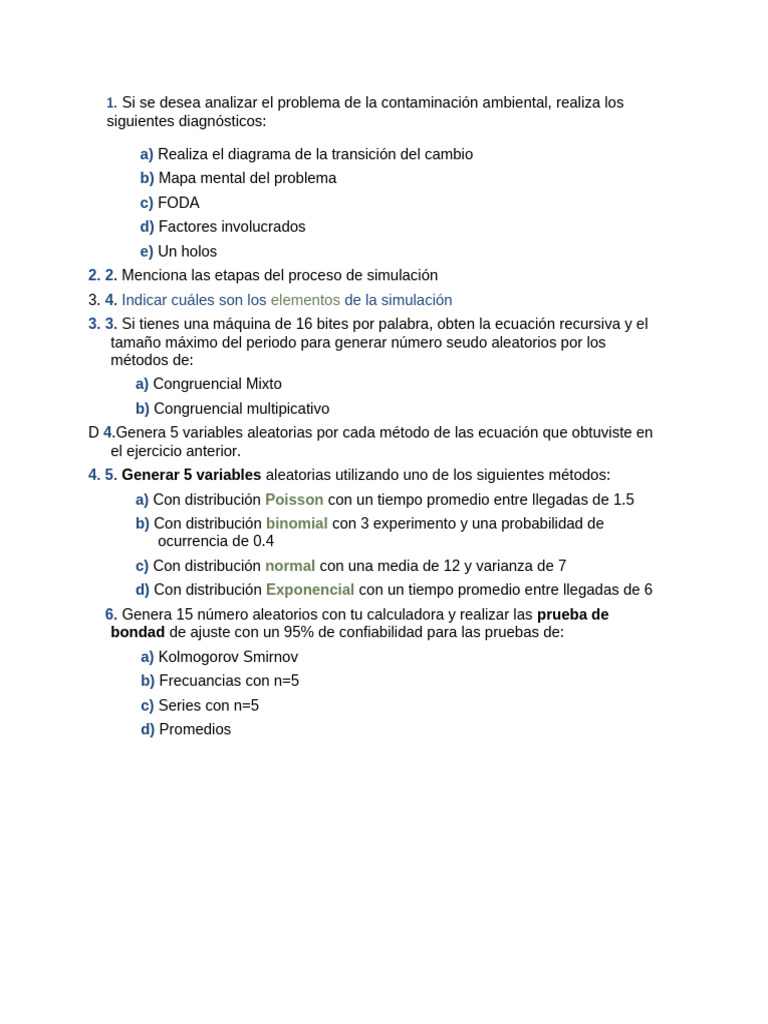 1. Si se desea analizar el problema de la contaminación ambiental, realiza los siguientes diagnósticos:

a) Realiza el diagrama de la transición del cambio
b) Mapa mental del problema
c) FODA
d) Factores involucrados
e) Un holos

2. 2. Menciona las etapas del proceso de simulación
3. 4. Indicar cuáles son los elementos de la simulación
3. 3. Si tienes una máquina de 16 bites por palabra, obten la ecuación recursiva y el tamaño máximo del periodo para generar número seudo aleatorios por los métodos de:
a) Congruencial Mixto
b) Congruencial multipicativo
D 4.Genera 5 variables aleatorias por cada método de las ecuación que obtuviste en el ejercicio anterior.
4. 5. Generar 5 variables aleatorias utilizando uno de los siguientes métodos:
a) Con distribución Poisson con un tiempo promedio entre llegadas de 1.5
b) Con distribución binomial con 3 experimento y una probabilidad de ocurrencia de 0.4
c) Con distribución normal con una media de 12 y varianza de 7
d) Con distribución Exponencial con un tiempo promedio entre llegadas de 6
6. Genera 15 número aleatorios con tu calculadora y realizar las prueba de bondad de ajuste con un 95% de confiabilidad para las pruebas de:
a) Kolmogorov Smirnov
b) Frecuancias con n=5
c) Series con n=5
d) Promedios